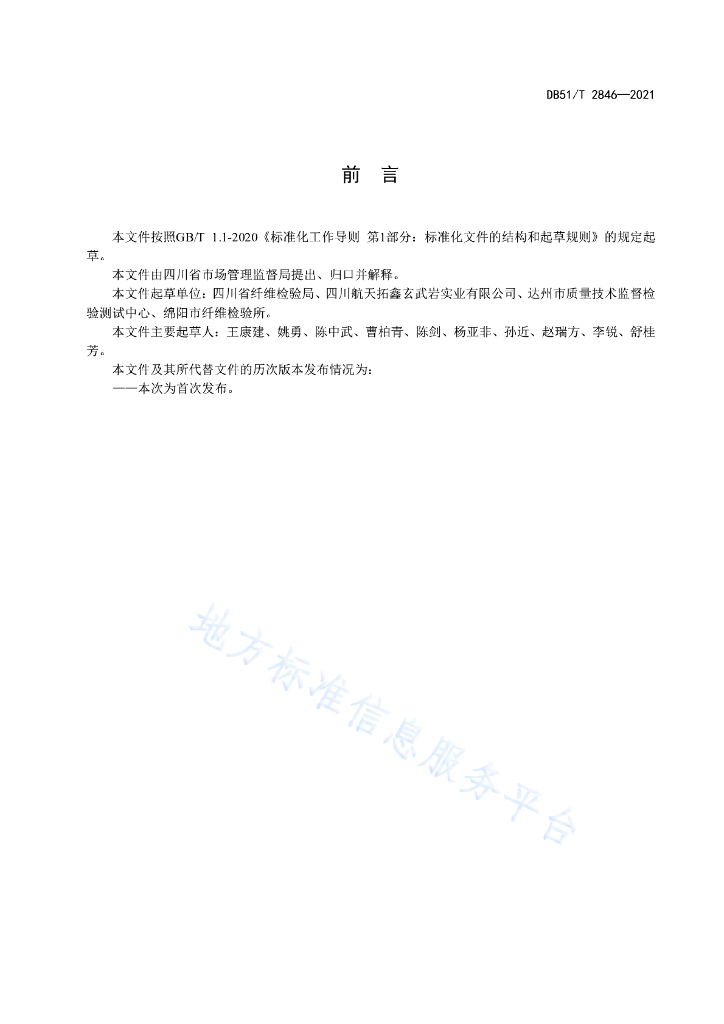 DB51/T 2846—2021

前 言

本文件按照GB/T 1.1-2020《标准化工作导则 第1部分：标准化文件的结构和起草规则》的规定起草。

本文件由四川省市场管理监督局提出、归口并解释。

本文件起草单位：四川省纤维检验局、四川航天拓鑫玄武岩实业有限公司、达州市质量技术监督检验测试中心、绵阳市纤维检验所。

本文件主要起草人：王康建、姚勇、陈中武、曹柏青、陈剑、杨亚非、孙近、赵瑞方、李锐、舒桂芳。

本文件及其所代替文件的历次版本发布情况为：

——本次为首次发布。

地方标准信息服务平台